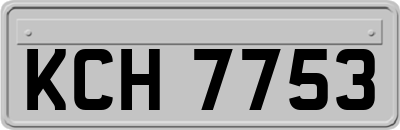 KCH 7753